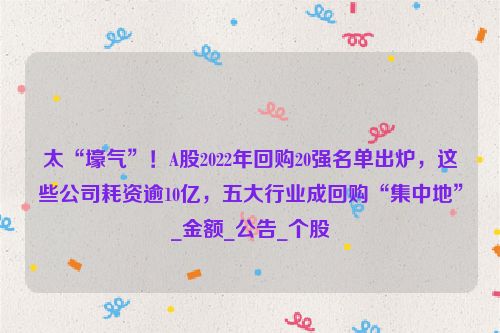 太“壕气”！A股2022年回购20强名单出炉，这些公司耗资逾10亿，五大行业成回购“集中地”_金额_公告_个股